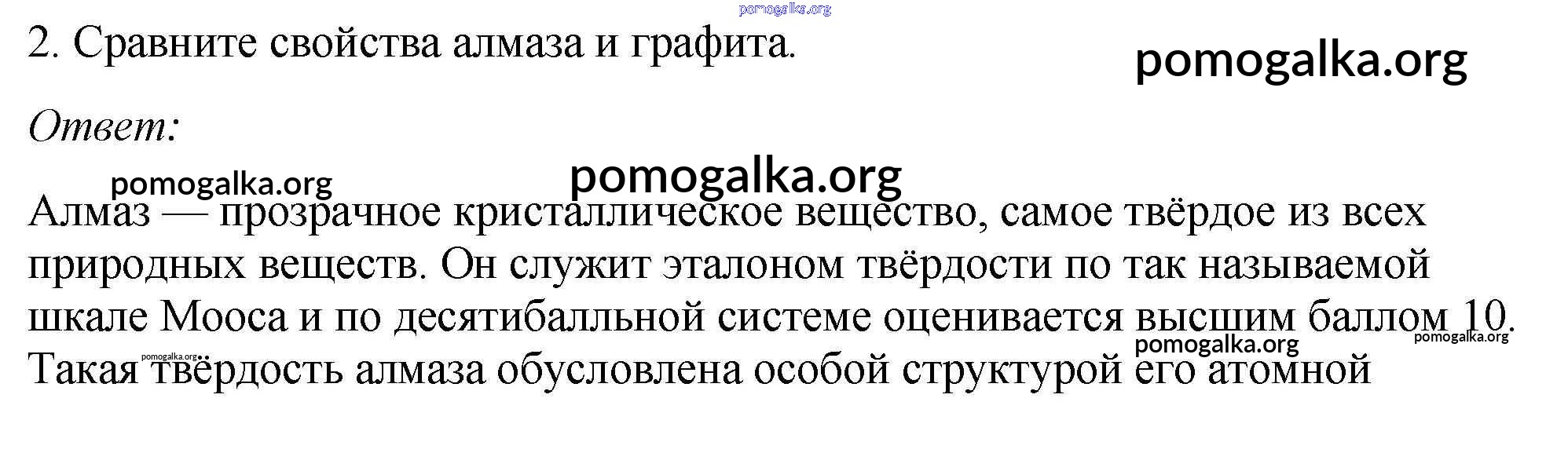 2. Сравните свойства алмаза и графита.

Ответ:

Алмаз — прозрачное кристаллическое вещество, самое твёрдое из всех природных веществ. Он служит эталоном твёрдости по так называемой шкале Мооса и по десятибалльной системе оценивается высшим баллом 10. Такая твёрдость алмаза обусловлена особой структурой его атомной

pomogalka.org